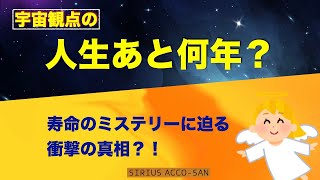 宇宙観点の

人生あと何年？

寿命のミステリーに迫る
衝撃の真相？！

SIRIUS ACCO-SAN